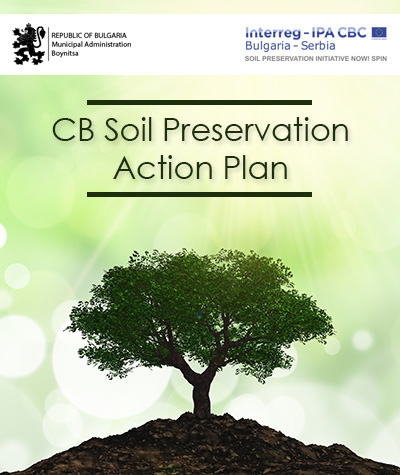 REPUBLIC OF BULGARIA
Municipal Administration
Boynitsa

Interreg - IPA CBC
Bulgaria - Serbia
SOIL PRESERVATION INITIATIVE NOW! SPIN

CB Soil Preservation Action Plan